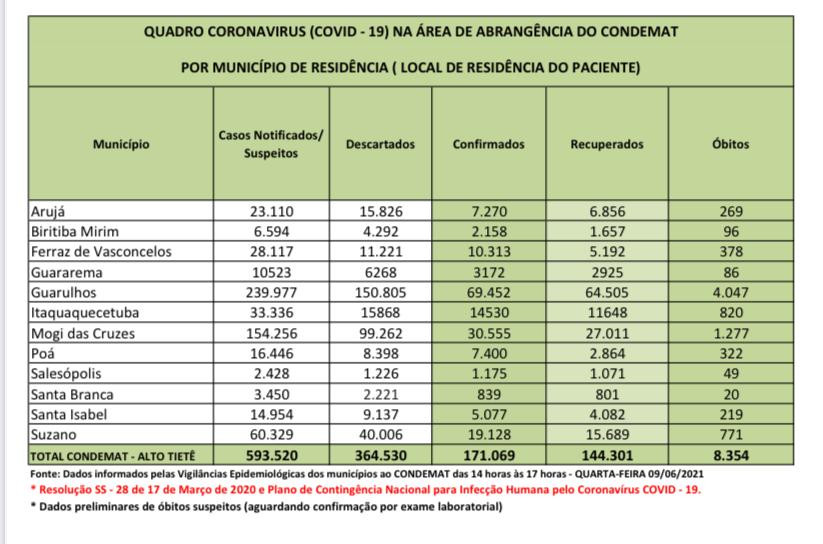 QUADRO CORONAVIRUS (COVID - 19) NA ÁREA DE ABRANGÊNCIA DO CONDEMAT

POR MUNICÍPIO DE RESIDÊNCIA ( LOCAL DE RESIDÊNCIA DO PACIENTE)

| Município | Casos Notificados/ Suspeitos | Descartados | Confirmados | Recuperados | Óbitos |
|---|---|---|---|---|---|
| Arujá | 23.110 | 15.826 | 7.270 | 6.856 | 269 |
| Biritiba Mirim | 6.594 | 4.292 | 2.158 | 1.657 | 96 |
| Ferraz de Vasconcelos | 28.117 | 11.221 | 10.313 | 5.192 | 378 |
| Guararema | 10523 | 6268 | 3172 | 2925 | 86 |
| Guarulhos | 239.977 | 150.805 | 69.452 | 64.505 | 4.047 |
| Itaquaquecetuba | 33.336 | 15868 | 14530 | 11648 | 820 |
| Mogi das Cruzes | 154.256 | 99.262 | 30.555 | 27.011 | 1.277 |
| Poá | 16.446 | 8.398 | 7.400 | 2.864 | 322 |
| Salesópolis | 2.428 | 1.226 | 1.175 | 1.071 | 49 |
| Santa Branca | 3.450 | 2.221 | 839 | 801 | 20 |
| Santa Isabel | 14.954 | 9.137 | 5.077 | 4.082 | 219 |
| Suzano | 60.329 | 40.006 | 19.128 | 15.689 | 771 |
| TOTAL CONDEMAT - ALTO TIETÊ | 593.520 | 364.530 | 171.069 | 144.301 | 8.354 |

Fonte: Dados informados pelas Vigilâncias Epidemiológicas dos municípios ao CONDEMAT das 14 horas às 17 horas - QUARTA-FEIRA 09/06/2021

* Resolução SS - 28 de 17 de Março de 2020 e Plano de Contingência Nacional para Infecção Humana pelo Coronavírus COVID - 19.

* Dados preliminares de óbitos suspeitos (aguardando confirmação por exame laboratorial)